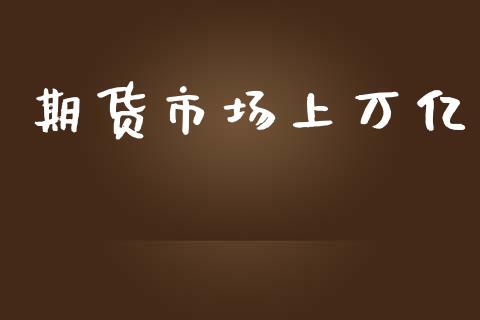 期货市场上万亿